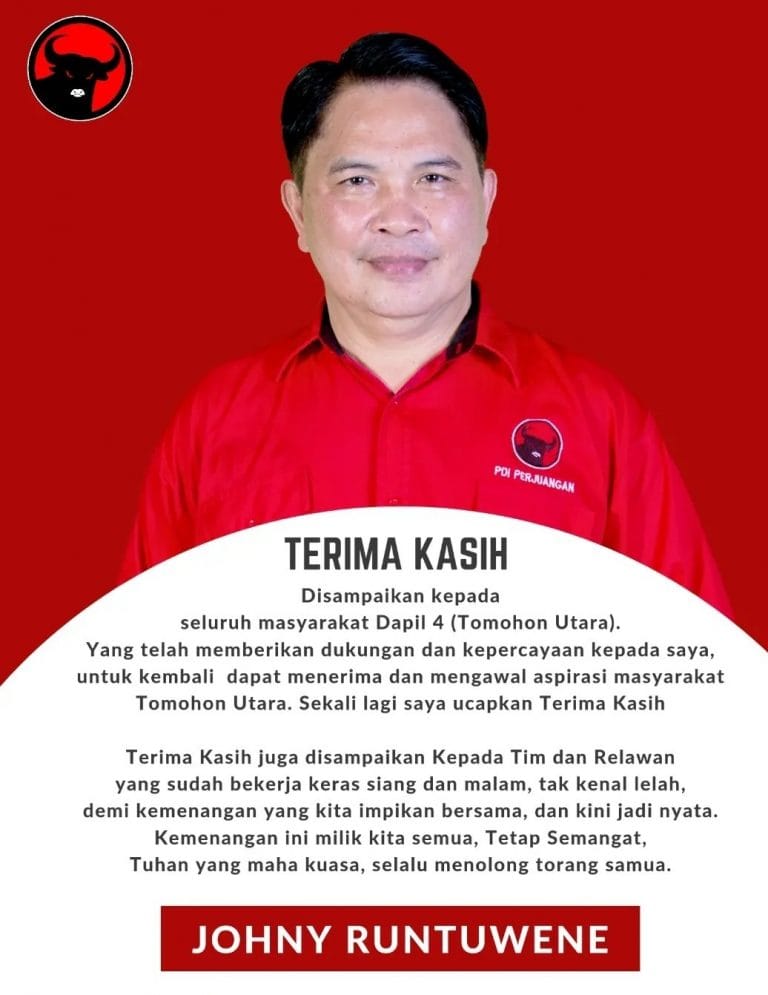 PDI PERJUANGAN

TERIMA KASIH

Disampaikan kepada seluruh masyarakat Dapil 4 (Tomohon Utara). Yang telah memberikan dukungan dan kepercayaan kepada saya, untuk kembali dapat menerima dan mengawal aspirasi masyarakat Tomohon Utara. Sekali lagi saya ucapkan Terima Kasih

Terima Kasih juga disampaikan Kepada Tim dan Relawan yang sudah bekerja keras siang dan malam, tak kenal lelah, demi kemenangan yang kita impikan bersama, dan kini jadi nyata. Kemenangan ini milik kita semua, Tetap Semangat, Tuhan yang maha kuasa, selalu menolong torang samua.

JOHNY RUNTUWENE